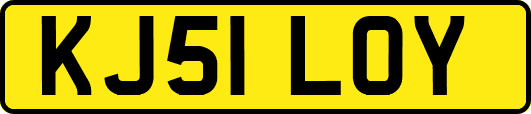 KJ51 LOY